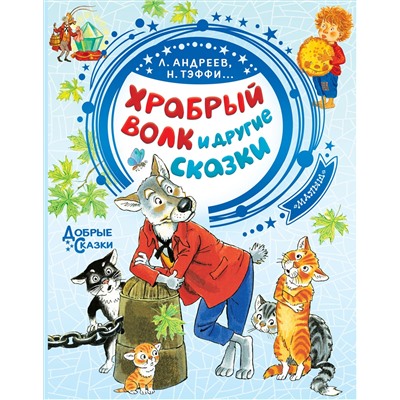 Л. АНДРЕЕВ,
Н. ТЭФФИ...

ХРАБРЫЙ ВОЛК и другие СКАЗКИ

«МАЛЫШ»

ДОБРЫЕ СКАЗКИ